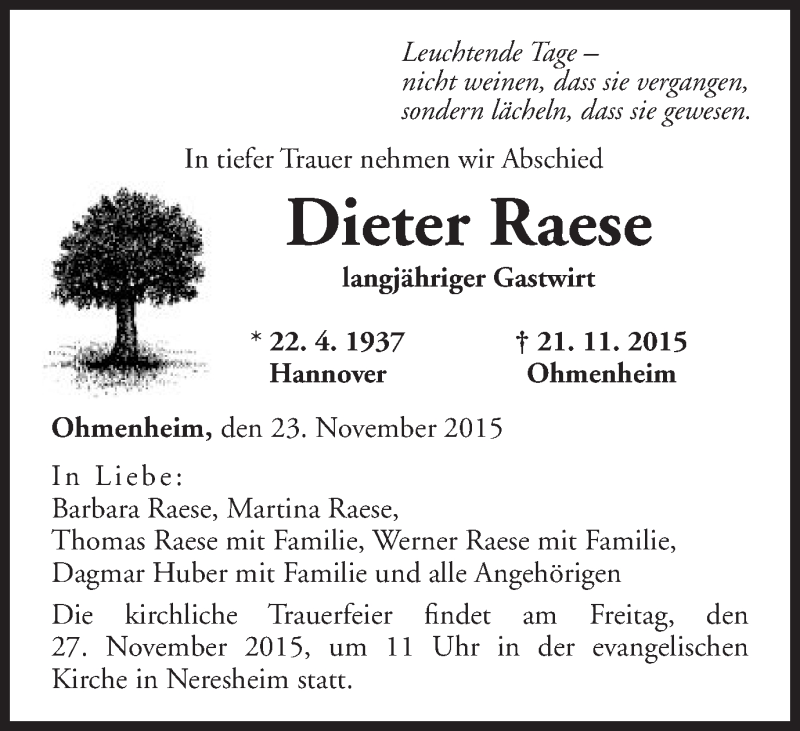 Leuchtende Tage –
nicht weinen, dass sie vergangen,
sondern lächeln, dass sie gewesen.

In tiefer Trauer nehmen wir Abschied

Dieter Raese

langjähriger Gastwirt

* 22. 4. 1937
Hannover

† 21. 11. 2015
Ohmenheim

Ohmenheim, den 23. November 2015

In Liebe:
Barbara Raese, Martina Raese,
Thomas Raese mit Familie, Werner Raese mit Familie,
Dagmar Huber mit Familie und alle Angehörigen

Die kirchliche Trauerfeier findet am Freitag, den 27. November 2015, um 11 Uhr in der evangelischen Kirche in Neresheim statt.